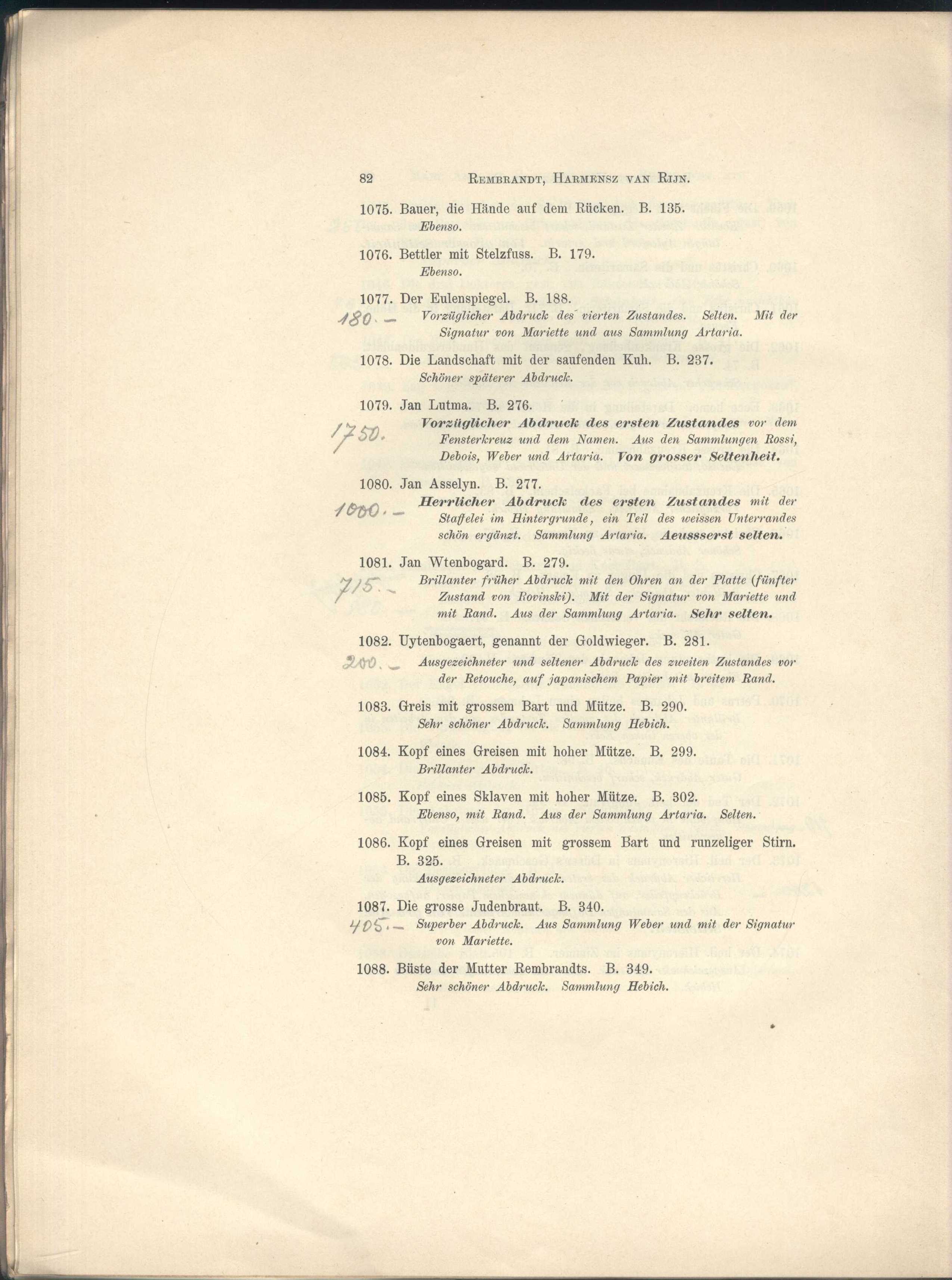 82 Rembrandt, Harmensz van Rijn.

1075. Bauer, die Hände auf dem Rücken. B. 135.
Ebenso.

1076. Bettler mit Stelzfuss. B. 179.
Ebenso.

1077. Der Eulenspiegel. B. 188.
180.- Vorzüglicher Abdruck des vierten Zustandes. Selten. Mit der Signatur von Mariette und aus Sammlung Artaria.

1078. Die Landschaft mit der saufenden Kuh. B. 237.
Schöner späterer Abdruck.

1079. Jan Lutma. B. 276.
1750. Vorzüglicher Abdruck des ersten Zustandes vor dem Fensterkreuz und dem Namen. Aus den Sammlungen Rossi, Debois, Weber und Artaria. Von grosser Seltenheit.

1080. Jan Asselyn. B. 277.
1000.- Herrlicher Abdruck des ersten Zustandes mit der Staffelei im Hintergrunde, ein Teil des weissen Unterrandes schön ergänzt. Sammlung Artaria. Aeussserst selten.

1081. Jan Wtenbogard. B. 279.
715.- Brillanter früher Abdruck mit den Ohren an der Platte (fünfter Zustand von Rovinski). Mit der Signatur von Mariette und mit Rand. Aus der Sammlung Artaria. Sehr selten.

1082. Uytenbogaert, genannt der Goldwieger. B. 281.
200.- Ausgezeichneter und seltener Abdruck des zweiten Zustandes vor der Retouche, auf japanischem Papier mit breitem Rand.

1083. Greis mit grossem Bart und Mütze. B. 290.
Sehr schöner Abdruck. Sammlung Hebich.

1084. Kopf eines Greisen mit hoher Mütze. B. 299.
Brillanter Abdruck.

1085. Kopf eines Sklaven mit hoher Mütze. B. 302.
Ebenso, mit Rand. Aus der Sammlung Artaria. Selten.

1086. Kopf eines Greisen mit grossem Bart und runzeliger Stirn. B. 325.
Ausgezeichneter Abdruck.

1087. Die grosse Judenbraut. B. 340.
405.- Superber Abdruck. Aus Sammlung Weber und mit der Signatur von Mariette.

1088. Büste der Mutter Rembrandts. B. 349.
Sehr schöner Abdruck. Sammlung Hebich.